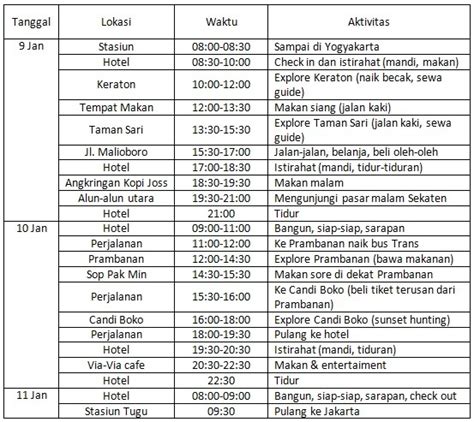 | Tanggal | Lokasi | Waktu | Aktivitas |
|---|---|---|---|
| 9 Jan | Stasiun | 08:00-08:30 | Sampai di Yogyakarta |
| | Hotel | 08:30-10:00 | Check in dan istirahat (mandi, makan) |
| | Keraton | 10:00-12:00 | Explore Keraton (naik becak, sewa guide) |
| | Tempat Makan | 12:00-13:30 | Makan siang (jalan kaki) |
| | Taman Sari | 13:30-15:30 | Explore Taman Sari (jalan kaki, sewa guide) |
| | Jl. Malioboro | 15:30-17:00 | Jalan-jalan, belanja, beli oleh-oleh |
| | Hotel | 17:00-18:30 | Istirahat (mandi, tidur-tiduran) |
| | Angkringan Kopi Joss | 18:30-19:30 | Makan malam |
| | Alun-alun utara | 19:30-21:00 | Mengunjungi pasar malam Sekaten |
| | Hotel | 21:00 | Tidur |
| 10 Jan | Hotel | 09:00-11:00 | Bangun, siap-siap, sarapan |
| | Perjalanan | 11:00-12:00 | Ke Prambanan naik bus Trans |
| | Prambanan | 12:00-14:30 | Explore Prambanan (bawa makanan) |
| | Sop Pak Min | 14:30-15:30 | Makan sore di dekat Prambanan |
| | Perjalanan | 15:30-16:00 | Ke Candi Boko (beli tiket terusan dari Prambanan) |
| | Candi Boko | 16:00-18:00 | Explore Candi Boko (sunset hunting) |
| | Perjalanan | 18:00-19:30 | Pulang ke hotel |
| | Hotel | 19:30-20:30 | Istirahat (mandi, tiduran) |
| | Via-Via cafe | 20:30-22:30 | Makan & entertaiment |
| | Hotel | 22:30 | Tidur |
| 11 Jan | Hotel | 08:00-09:00 | Bangun, siap-siap, sarapan, check out |
| | Stasiun Tugu | 09:30 | Pulang ke Jakarta |